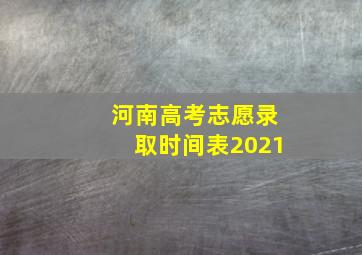 河南高考志愿录取时间表2021